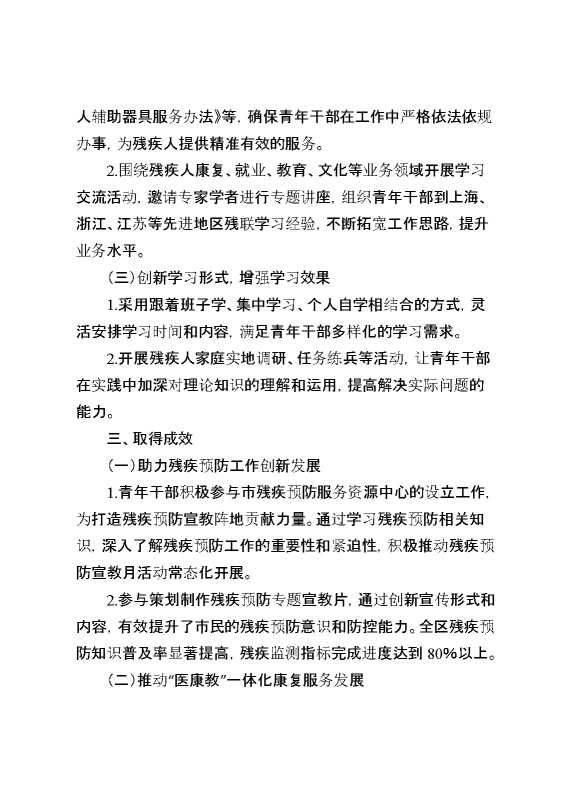 人辅助器具服务办法》等，确保青年干部在工作中严格依法依规办事，为残疾人提供精准有效的服务。

2.围绕残疾人康复、就业、教育、文化等业务领域开展学习交流活动，邀请专家学者进行专题讲座，组织青年干部到上海、浙江、江苏等先进地区残联学习经验，不断拓宽工作思路，提升业务水平。

（三）创新学习形式，增强学习效果

1.采用跟着班子学、集中学习、个人自学相结合的方式，灵活安排学习时间和内容，满足青年干部多样化的学习需求。

2.开展残疾人家庭实地调研、任务练兵等活动，让青年干部在实践中加深对理论知识的理解和运用，提高解决实际问题的能力。

三、取得成效

（一）助力残疾预防工作创新发展

1.青年干部积极参与市残疾预防服务资源中心的设立工作，为打造残疾预防宣教阵地贡献力量。通过学习残疾预防相关知识，深入了解残疾预防工作的重要性和紧迫性，积极推动残疾预防宣教月活动常态化开展。

2.参与策划制作残疾预防专题宣教片，通过创新宣传形式和内容，有效提升了市民的残疾预防意识和防控能力。全区残疾预防知识普及率显著提高，残疾监测指标完成进度达到 80%以上。

（二）推动“医康教”一体化康复服务发展